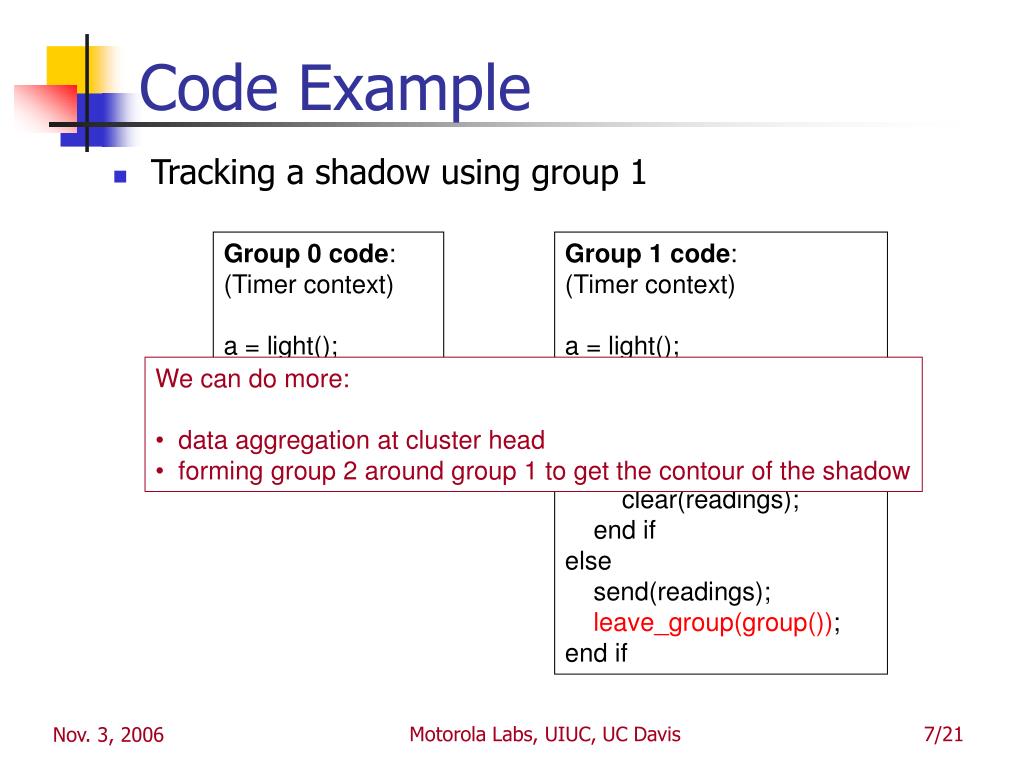 Code Example

Tracking a shadow using group 1

Group 0 code:
(Timer context)

a = light();

Group 1 code:
(Timer context)

a = light();

We can do more:

• data aggregation at cluster head
• forming group 2 around group 1 to get the contour of the shadow

clear(readings);
end if
else
send(readings);
leave_group(group());
end if

Nov. 3, 2006

Motorola Labs, UIUC, UC Davis

7/21